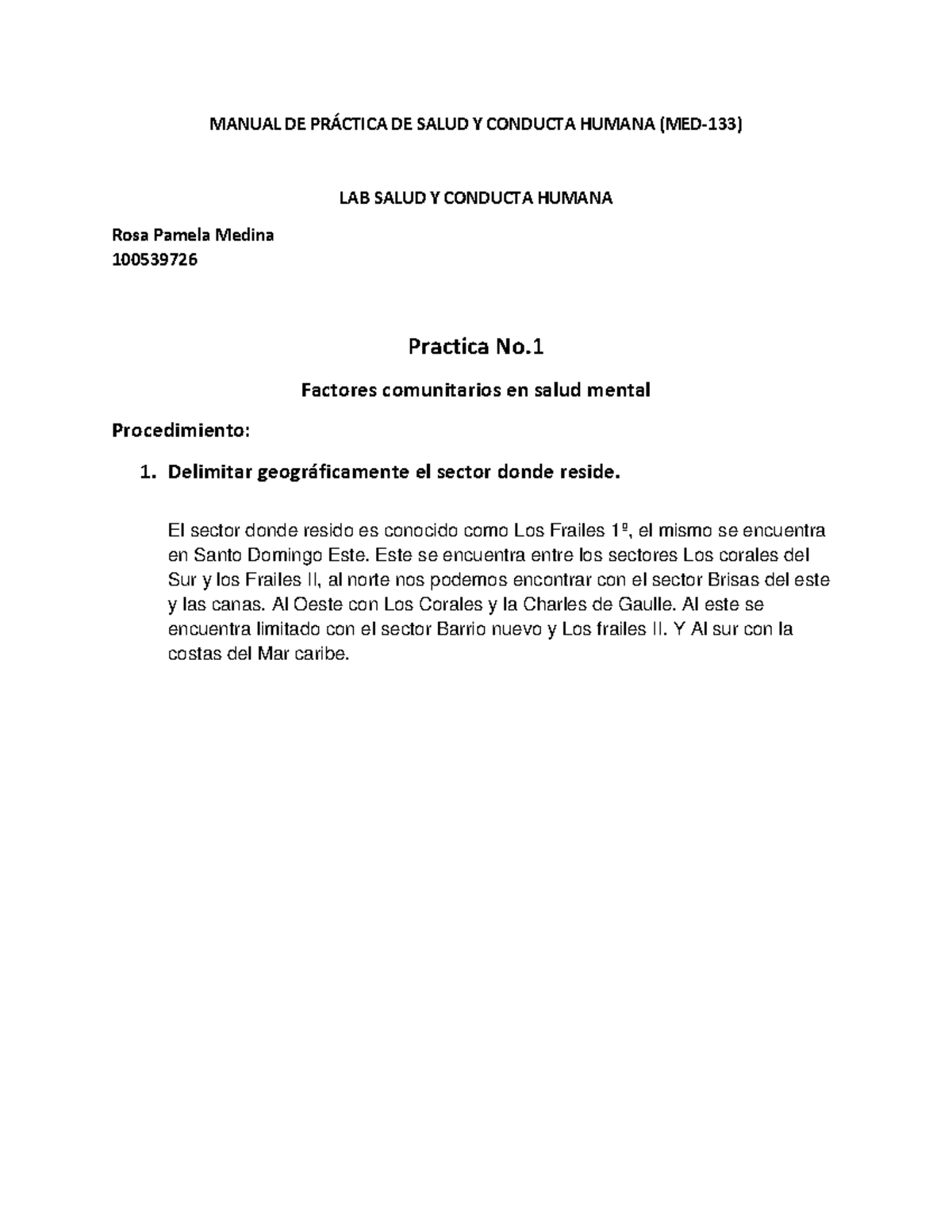 MANUAL DE PRÁCTICA DE SALUD Y CONDUCTA HUMANA (MED-133)

LAB SALUD Y CONDUCTA HUMANA

Rosa Pamela Medina
100539726

Practica No.1

Factores comunitarios en salud mental

Procedimiento:

1. Delimitar geográficamente el sector donde reside.

El sector donde resido es conocido como Los Frailes 1º, el mismo se encuentra en Santo Domingo Este. Este se encuentra entre los sectores Los corales del Sur y los Frailes II, al norte nos podemos encontrar con el sector Brisas del este y las canas. Al Oeste con Los Corales y la Charles de Gaulle. Al este se encuentra limitado con el sector Barrio nuevo y Los frailes II. Y Al sur con la costas del Mar caribe.